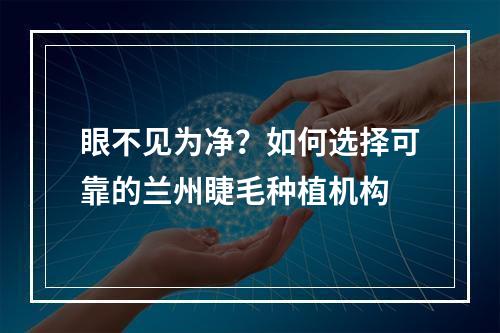 眼不见为净？如何选择可靠的兰州睫毛种植机构